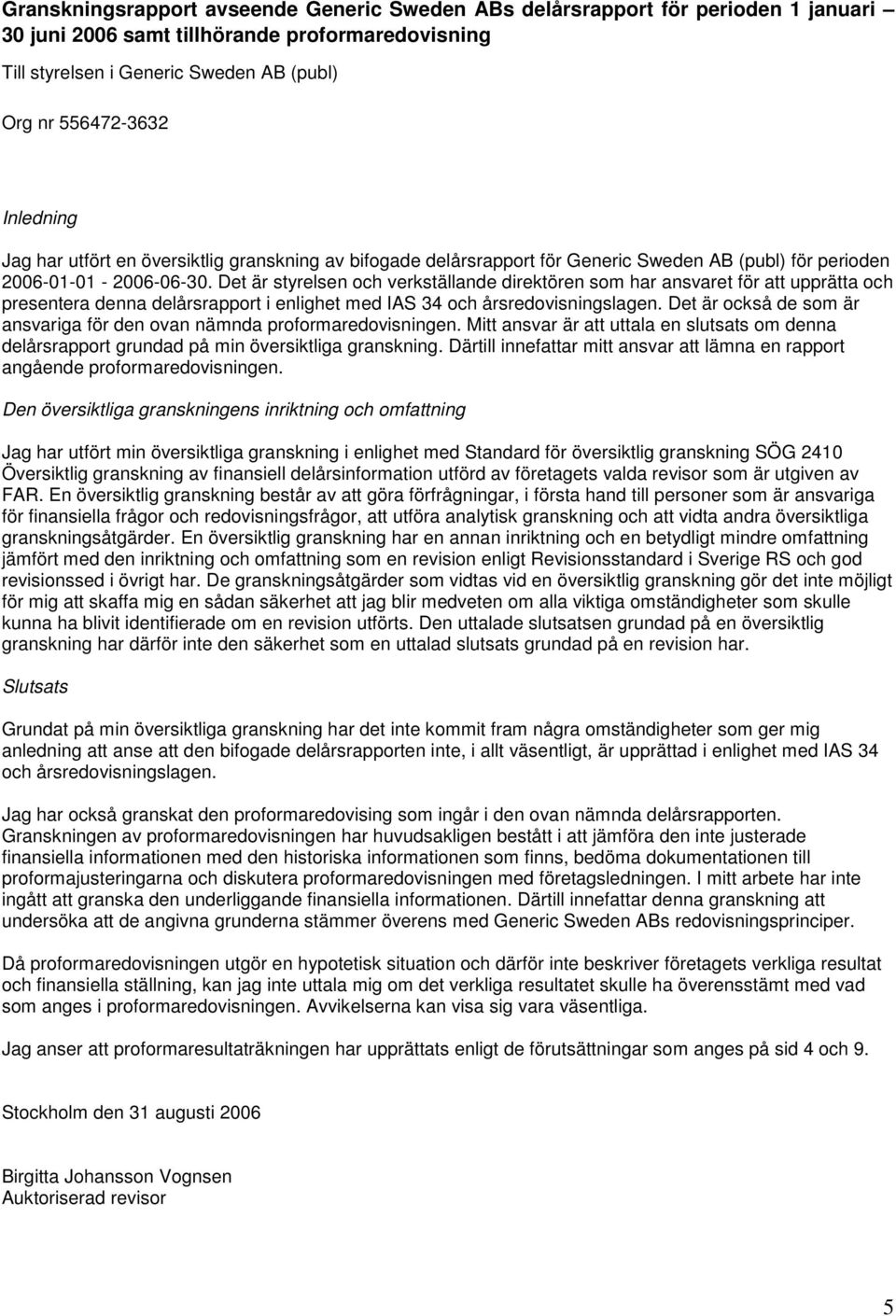 Granskningsrapport avseende Generic Sweden ABs delårsrapport för perioden 1 januari – 30 juni 2006 samt tillhörande proformaredovisning

Till styrelsen i Generic Sweden AB (publ)

Org nr 556472-3632

Inledning

Jag har utfört en översiktlig granskning av bifogade delårsrapport för Generic Sweden AB (publ) för perioden 2006-01-01 - 2006-06-30. Det är styrelsen och verkställande direktören som har ansvaret för att upprätta och presentera denna delårsrapport i enlighet med IAS 34 och årsredovisningslagen. Det är också de som är ansvariga för den ovan nämnda proformaredovisningen. Mitt ansvar är att uttala en slutsats om denna delårsrapport grundad på min översiktliga granskning. Därtill innefattar mitt ansvar att lämna en rapport angående proformaredovisningen.

Den översiktliga granskningens inriktning och omfattning

Jag har utfört min översiktliga granskning i enlighet med Standard för översiktlig granskning SÖG 2410 Översiktlig granskning av finansiell delårsinformation utförd av företagets valda revisor som är utgiven av FAR. En översiktlig granskning består av att göra förfrågningar, i första hand till personer som är ansvariga för finansiella frågor och redovisningsfrågor, att utföra analytisk granskning och att vidta andra översiktliga granskningsåtgärder. En översiktlig granskning har en annan inriktning och en betydligt mindre omfattning jämfört med den inriktning och omfattning som en revision enligt Revisionsstandard i Sverige RS och god revisionssed i övrigt har. De granskningsåtgärder som vidtas vid en översiktlig granskning gör det inte möjligt för mig att skaffa mig en sådan säkerhet att jag blir medveten om alla viktiga omständigheter som skulle kunna ha blivit identifierade om en revision utförts. Den uttalade slutsatsen grundad på en översiktlig granskning har därför inte den säkerhet som en uttalad slutsats grundad på en revision har.

Slutsats

Grundat på min översiktliga granskning har det inte kommit fram några omständigheter som ger mig anledning att anse att den bifogade delårsrapporten inte, i allt väsentligt, är upprättad i enlighet med IAS 34 och årsredovisningslagen.

Jag har också granskat den proformaredovising som ingår i den ovan nämnda delårsrapporten. Granskningen av proformaredovisningen har huvudsakligen bestått i att jämföra den inte justerade finansiella informationen med den historiska informationen som finns, bedöma dokumentationen till proformajusteringarna och diskutera proformaredovisningen med företagsledningen. I mitt arbete har inte ingått att granska den underliggande finansiella informationen. Därtill innefattar denna granskning att undersöka att de angivna grunderna stämmer överens med Generic Sweden ABs redovisningsprinciper.

Då proformaredovisningen utgör en hypotetisk situation och därför inte beskriver företagets verkliga resultat och finansiella ställning, kan jag inte uttala mig om det verkliga resultatet skulle ha överensstämt med vad som anges i proformaredovisningen. Avvikelserna kan visa sig vara väsentliga.

Jag anser att proformaresultaträkningen har upprättats enligt de förutsättningar som anges på sid 4 och 9.

Stockholm den 31 augusti 2006

Birgitta Johansson Vognsen
Auktoriserad revisor

5